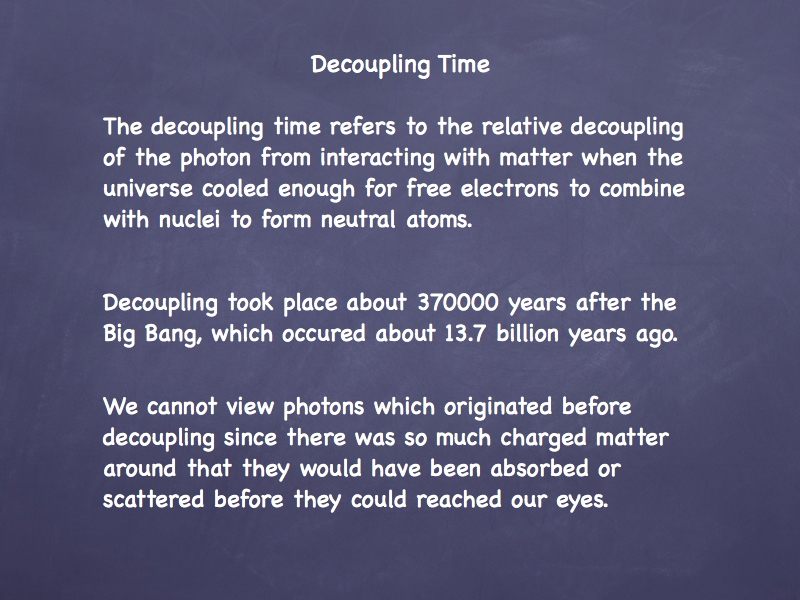 Decoupling Time

The decoupling time refers to the relative decoupling of the photon from interacting with matter when the universe cooled enough for free electrons to combine with nuclei to form neutral atoms.

Decoupling took place about 370000 years after the Big Bang, which occured about 13.7 billion years ago.

We cannot view photons which originated before decoupling since there was so much charged matter around that they would have been absorbed or scattered before they could reached our eyes.